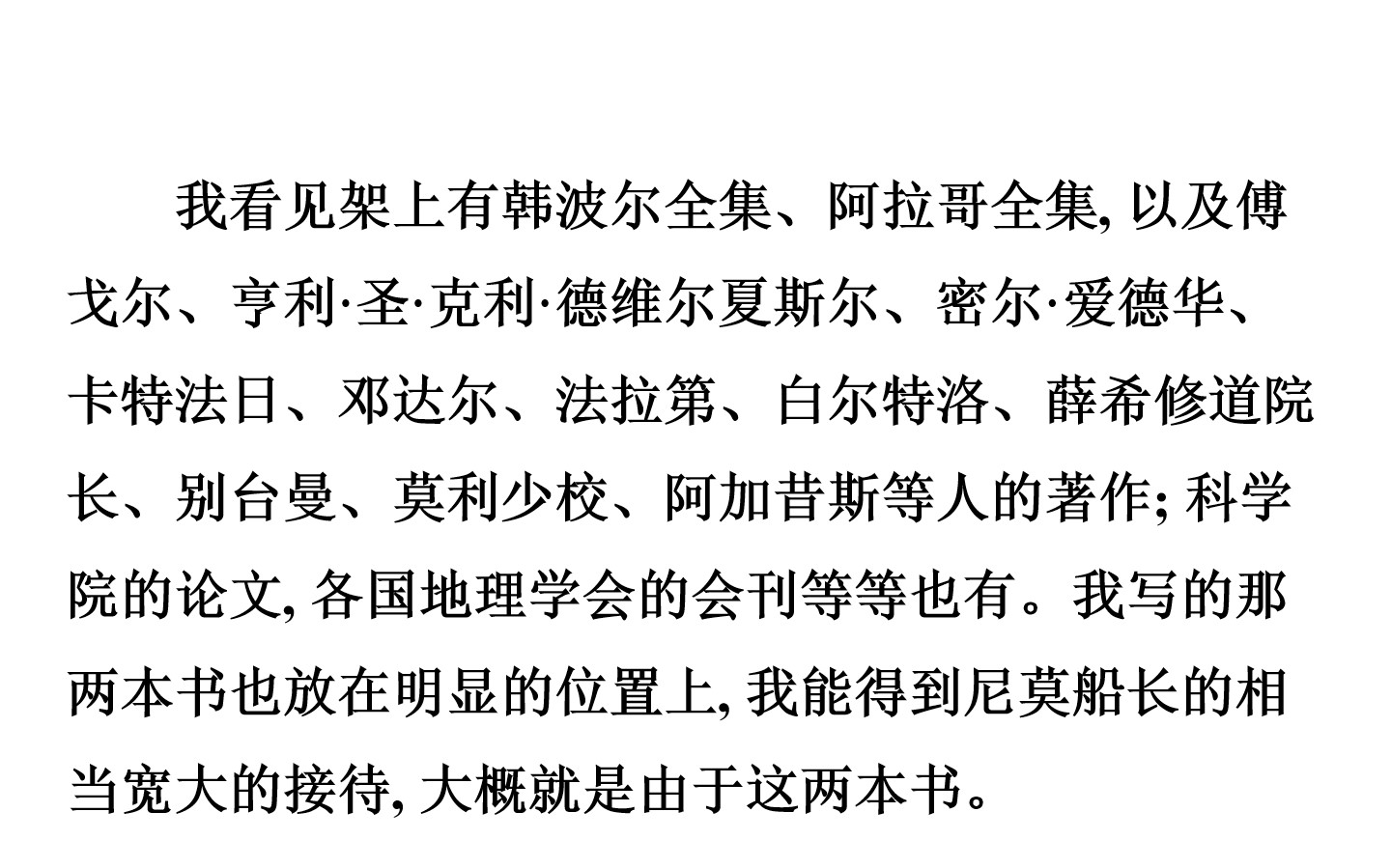 我看见架上有韩波尔全集、阿拉哥全集,以及傅戈尔、亨利·圣·克利·德维尔夏斯尔、密尔·爱德华、卡特法日、邓达尔、法拉第、白尔特洛、薛希修道院长、别台曼、莫利少校、阿加昔斯等人的著作;科学院的论文,各国地理学会的会刊等等也有。我写的那两本书也放在明显的位置上,我能得到尼莫船长的相当宽大的接待,大概就是由于这两本书。